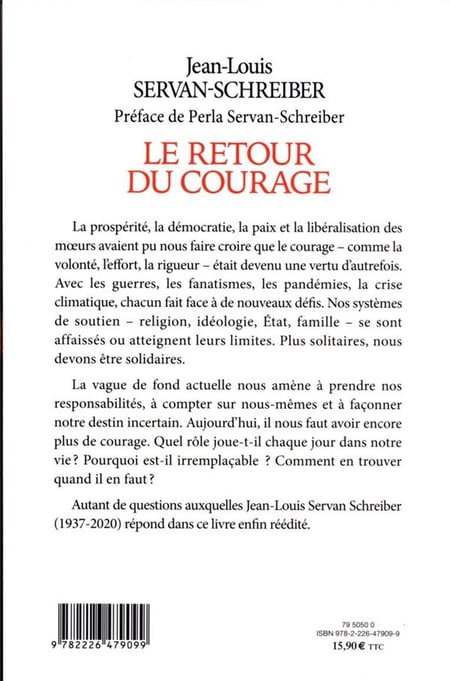 Jean-Louis
SERVAN-SCHREIBER

Préface de Perla Servan-Schreiber

LE RETOUR
DU COURAGE

La prospérité, la démocratie, la paix et la libéralisation des mœurs avaient pu nous faire croire que le courage – comme la volonté, l'effort, la rigueur – était devenu une vertu d'autrefois. Avec les guerres, les fanatismes, les pandémies, la crise climatique, chacun fait face à de nouveaux défis. Nos systèmes de soutien – religion, idéologie, État, famille – se sont affaissés ou atteignent leurs limites. Plus solitaires, nous devons être solidaires.

La vague de fond actuelle nous amène à prendre nos responsabilités, à compter sur nous-mêmes et à façonner notre destin incertain. Aujourd'hui, il nous faut avoir encore plus de courage. Quel rôle joue-t-il chaque jour dans notre vie ? Pourquoi est-il irremplaçable ? Comment en trouver quand il en faut ?

Autant de questions auxquelles Jean-Louis Servan Schreiber (1937-2020) répond dans ce livre enfin réédité.

9 782226 479099

79 5050 0
ISBN 978-2-226-47909-9
15,90 € TTC